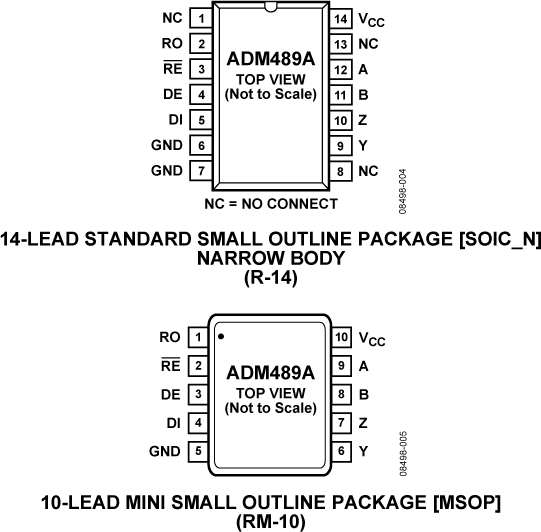 NC 1
RO 2
$\overline{RE}$ 3
DE 4
DI 5
GND 6
GND 7

ADM489A
TOP VIEW
(Not to Scale)

14 $V_{CC}$
13 NC
12 A
11 B
10 Z
9 Y
8 NC

NC = NO CONNECT

08498-004

14-LEAD STANDARD SMALL OUTLINE PACKAGE [SOIC_N]
NARROW BODY
(R-14)

RO 1
$\overline{RE}$ 2
DE 3
DI 4
GND 5

ADM489A
TOP VIEW
(Not to Scale)

10 $V_{CC}$
9 A
8 B
7 Z
6 Y

08498-005

10-LEAD MINI SMALL OUTLINE PACKAGE [MSOP]
(RM-10)